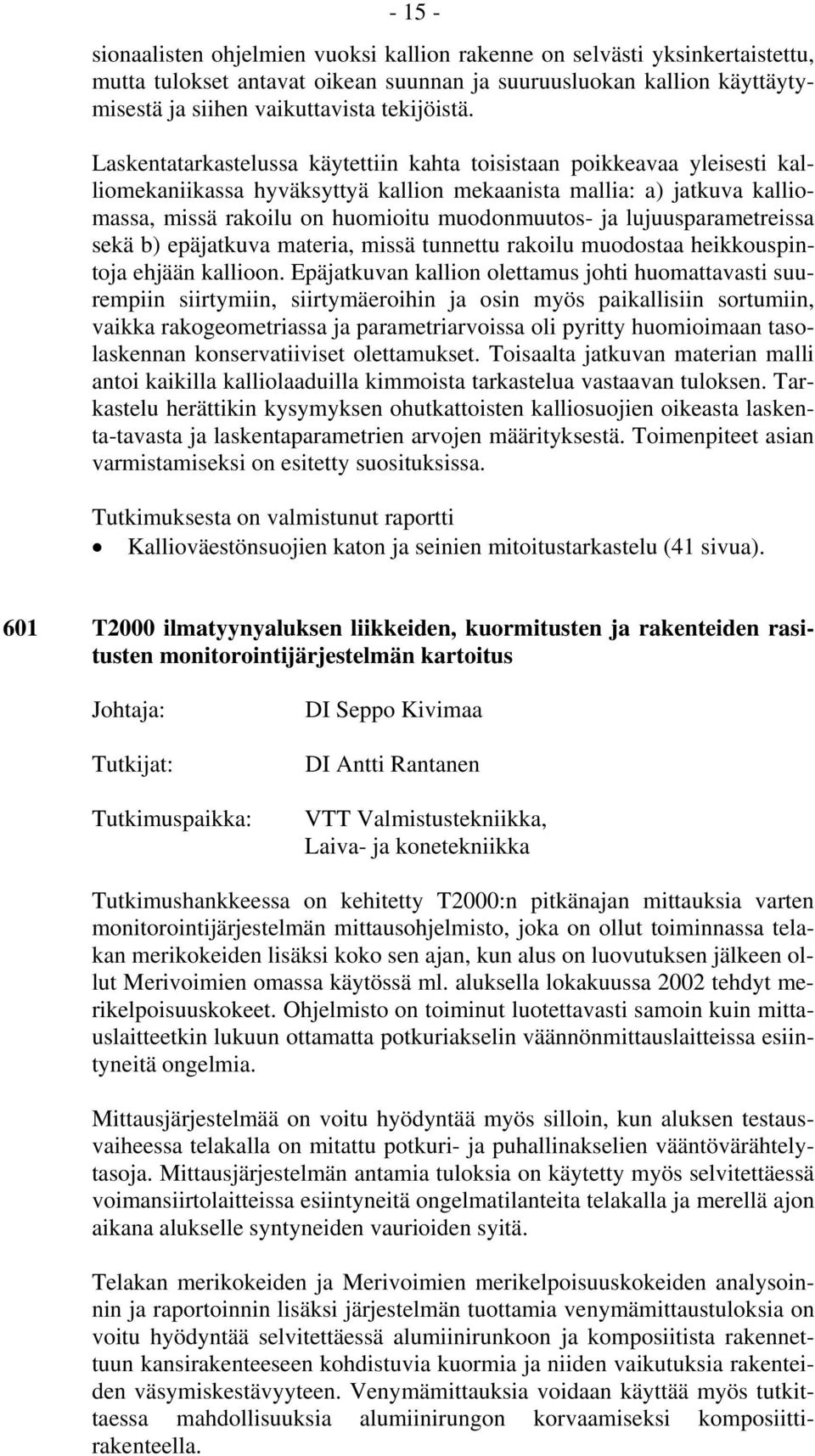 - 15 -

sionaalisten ohjelmien vuoksi kallion rakenne on selvästi yksinkertaistettu, mutta tulokset antavat oikean suunnan ja suuruusluokan kallion käyttäytymisestä ja siihen vaikuttavista tekijöistä.

Laskentatarkastelussa käytettiin kahta toisistaan poikkeavaa yleisesti kalliomekaniikassa hyväksyttyä kallion mekaanista mallia: a) jatkuva kalliomassa, missä rakoilu on huomioitu muodonmuutos- ja lujuusparametreissa sekä b) epäjatkuva materia, missä tunnettu rakoilu muodostaa heikkouspintoja ehjään kallioon. Epäjatkuvan kallion olettamus johti huomattavasti suurempiin siirtymiin, siirtymäeroihin ja osin myös paikallisiin sortumiin, vaikka rakogeometriassa ja parametriarvoissa oli pyritty huomioimaan tasolaskennan konservatiiviset olettamukset. Toisaalta jatkuvan materian malli antoi kaikilla kalliolaaduilla kimmoista tarkastelua vastaavan tuloksen. Tarkastelu herättikin kysymyksen ohutkattoisten kalliosuojien oikeasta laskenta-tavasta ja laskentaparametrien arvojen määrityksestä. Toimenpiteet asian varmistamiseksi on esitetty suosituksissa.

Tutkimuksesta on valmistunut raportti
• Kallioväestönsuojien katon ja seinien mitoitustarkastelu (41 sivua).

601 T2000 ilmatyynyaluksen liikkeiden, kuormitusten ja rakenteiden rasitusten monitorointijärjestelmän kartoitus

Johtaja: DI Seppo Kivimaa

Tutkijat: DI Antti Rantanen

Tutkimuspaikka: VTT Valmistustekniikka, Laiva- ja konetekniikka

Tutkimushankkeessa on kehitetty T2000:n pitkänajan mittauksia varten monitorointijärjestelmän mittausohjelmisto, joka on ollut toiminnassa telakan merikokeiden lisäksi koko sen ajan, kun alus on luovutuksen jälkeen ollut Merivoimien omassa käytössä ml. aluksella lokakuussa 2002 tehdyt merikelpoisuuskokeet. Ohjelmisto on toiminut luotettavasti samoin kuin mittauslaitteetkin lukuun ottamatta potkuriakselin väännönmittauslaitteissa esiintyneitä ongelmia.

Mittausjärjestelmää on voitu hyödyntää myös silloin, kun aluksen testausvaiheessa telakalla on mitattu potkuri- ja puhallinakselien vääntövärähtelytasoja. Mittausjärjestelmän antamia tuloksia on käytetty myös selvitettäessä voimansiirtolaitteissa esiintyneitä ongelmatilanteita telakalla ja merellä ajon aikana alukselle syntyneiden vaurioiden syitä.

Telakan merikokeiden ja Merivoimien merikelpoisuuskokeiden analysoinnin ja raportoinnin lisäksi järjestelmän tuottamia venymämittaustuloksia on voitu hyödyntää selvitettäessä alumiinirunkoon ja komposiitista rakennettuun kansirakenteeseen kohdistuvia kuormia ja niiden vaikutuksia rakenteiden väsymiskestävyyteen. Venymämittauksia voidaan käyttää myös tutkittaessa mahdollisuuksia alumiinirungon korvaamiseksi komposiittirakenteella.